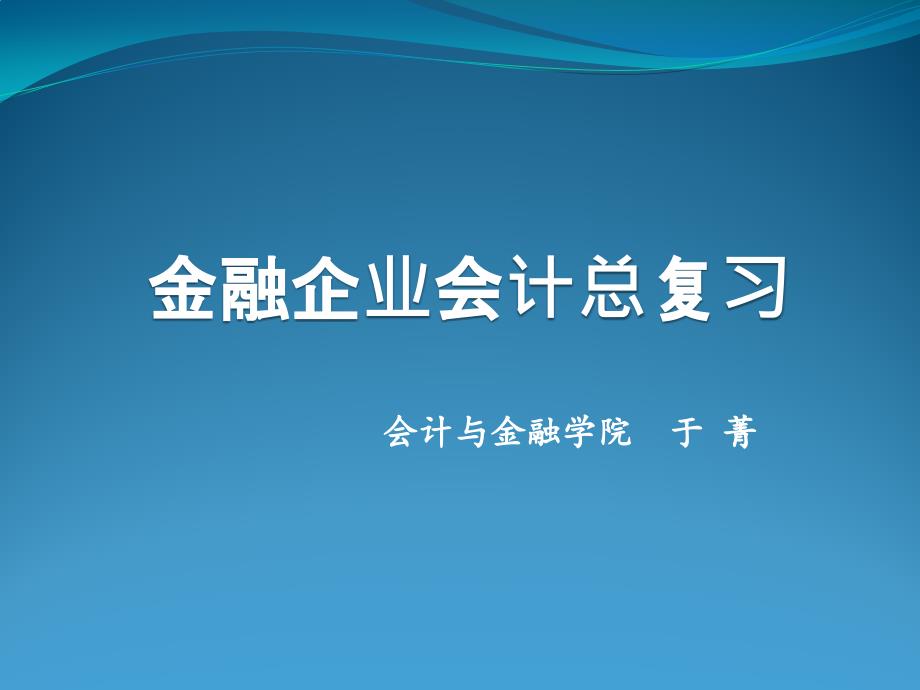 金融企业会计总复习

会计与金融学院　于 菁